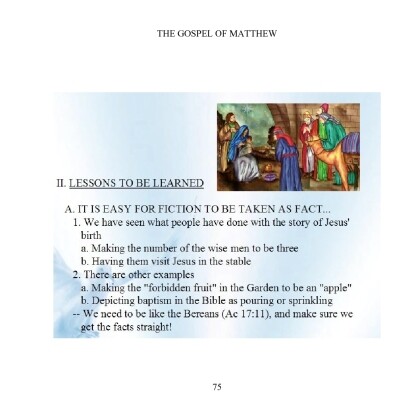 THE GOSPEL OF MATTHEW

II. LESSONS TO BE LEARNED

A. IT IS EASY FOR FICTION TO BE TAKEN AS FACT...

1. We have seen what people have done with the story of Jesus' birth

a. Making the number of the wise men to be three

b. Having them visit Jesus in the stable

2. There are other examples

a. Making the "forbidden fruit" in the Garden to be an "apple"

b. Depicting baptism in the Bible as pouring or sprinkling

-- We need to be like the Bereans (Ac 17:11), and make sure we get the facts straight!

75